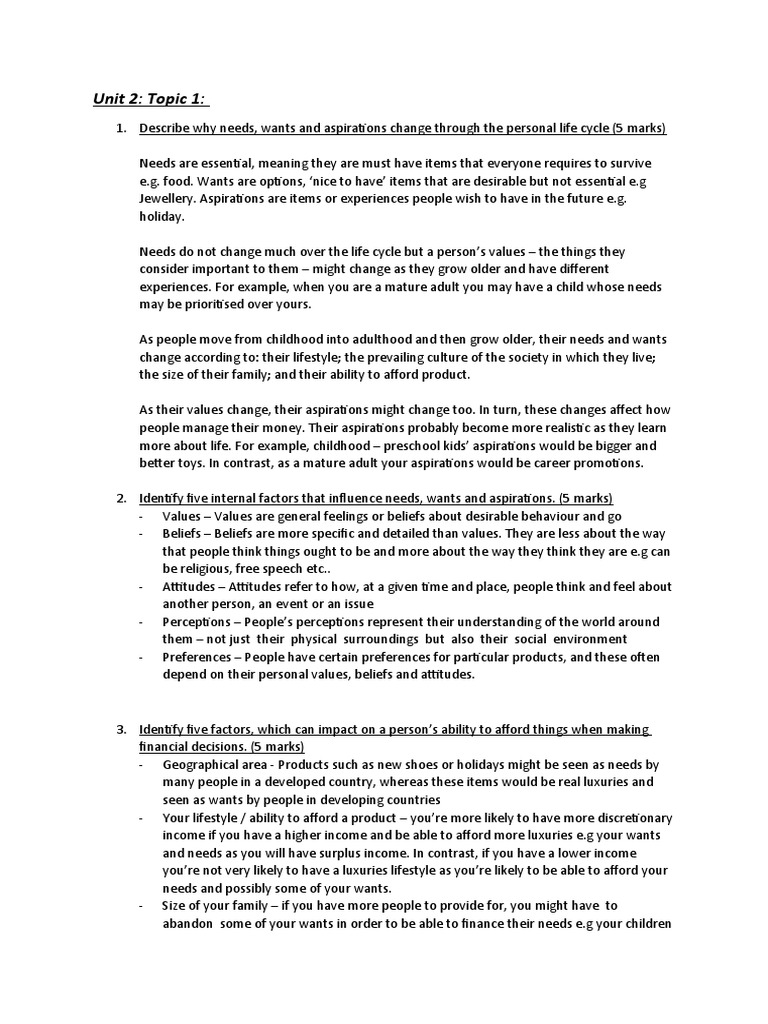 Unit 2: Topic 1:

1. Describe why needs, wants and aspirations change through the personal life cycle (5 marks)

Needs are essential, meaning they are must have items that everyone requires to survive e.g. food. Wants are options, 'nice to have' items that are desirable but not essential e.g Jewellery. Aspirations are items or experiences people wish to have in the future e.g. holiday.

Needs do not change much over the life cycle but a person's values – the things they consider important to them – might change as they grow older and have different experiences. For example, when you are a mature adult you may have a child whose needs may be prioritised over yours.

As people move from childhood into adulthood and then grow older, their needs and wants change according to: their lifestyle; the prevailing culture of the society in which they live; the size of their family; and their ability to afford product.

As their values change, their aspirations might change too. In turn, these changes affect how people manage their money. Their aspirations probably become more realistic as they learn more about life. For example, childhood – preschool kids' aspirations would be bigger and better toys. In contrast, as a mature adult your aspirations would be career promotions.

2. Identify five internal factors that influence needs, wants and aspirations. (5 marks)
- Values – Values are general feelings or beliefs about desirable behaviour and go
- Beliefs – Beliefs are more specific and detailed than values. They are less about the way that people think things ought to be and more about the way they think they are e.g can be religious, free speech etc..
- Attitudes – Attitudes refer to how, at a given time and place, people think and feel about another person, an event or an issue
- Perceptions – People's perceptions represent their understanding of the world around them – not just their physical surroundings but also their social environment
- Preferences – People have certain preferences for particular products, and these often depend on their personal values, beliefs and attitudes.

3. Identify five factors, which can impact on a person's ability to afford things when making financial decisions. (5 marks)
- Geographical area - Products such as new shoes or holidays might be seen as needs by many people in a developed country, whereas these items would be real luxuries and seen as wants by people in developing countries
- Your lifestyle / ability to afford a product – you're more likely to have more discretionary income if you have a higher income and be able to afford more luxuries e.g your wants and needs as you will have surplus income. In contrast, if you have a lower income you're not very likely to have a luxuries lifestyle as you're likely to be able to afford your needs and possibly some of your wants.
- Size of your family – if you have more people to provide for, you might have to abandon some of your wants in order to be able to finance their needs e.g your children